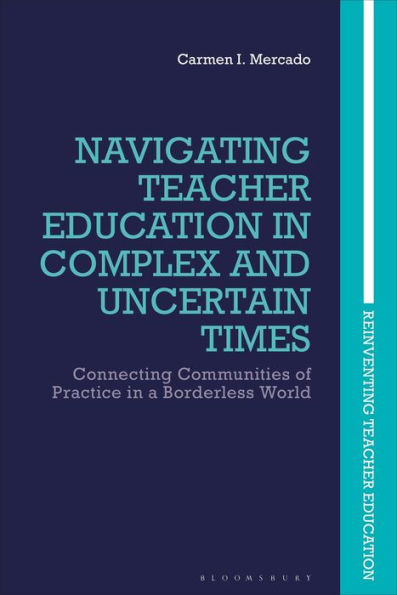 Carmen I. Mercado

NAVIGATING TEACHER EDUCATION IN COMPLEX AND UNCERTAIN TIMES

Connecting Communities of Practice in a Borderless World

BLOOMSBURY

REINVENTING TEACHER EDUCATION